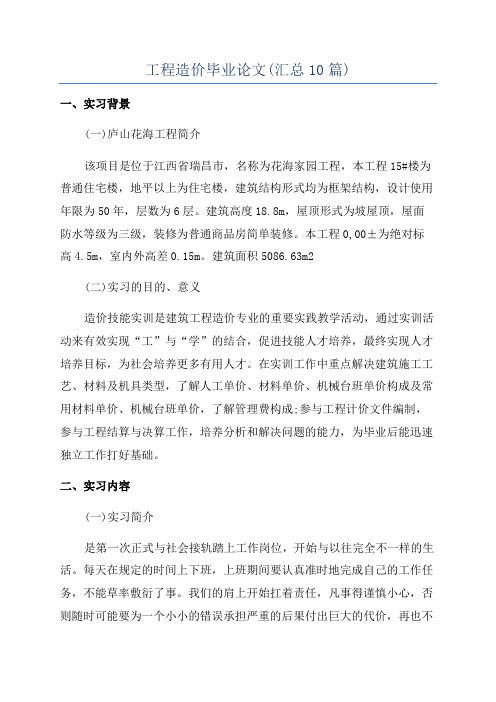 工程造价毕业论文(汇总10篇)

一、实习背景

(一)庐山花海工程简介

该项目是位于江西省瑞昌市，名称为花海家园工程，本工程15#楼为普通住宅楼，地平以上为住宅楼，建筑结构形式均为框架结构，设计使用年限为50年，层数为6层。建筑高度18.8m，屋顶形式为坡屋顶，屋面防水等级为三级，装修为普通商品房简单装修。本工程0,00±为绝对标高4.5m，室内外高差0.15m。建筑面积5086.63m2

(二)实习的目的、意义

造价技能实训是建筑工程造价专业的重要实践教学活动，通过实训活动来有效实现“工”与“学”的结合，促进技能人才培养，最终实现人才培养目标，为社会培养更多有用人才。在实训工作中重点解决建筑施工工艺、材料及机具类型，了解人工单价、材料单价、机械台班单价构成及常用材料单价、机械台班单价，了解管理费构成;参与工程计价文件编制，参与工程结算与决算工作，培养分析和解决问题的能力，为毕业后能迅速独立工作打好基础。

二、实习内容

(一)实习简介

是第一次正式与社会接轨踏上工作岗位，开始与以往完全不一样的生活。每天在规定的时间上下班，上班期间要认真准时地完成自己的工作任务，不能草率敷衍了事。我们的肩上开始扛着责任，凡事得谨慎小心，否则随时可能要为一个小小的错误承担严重的后果付出巨大的代价，再也不